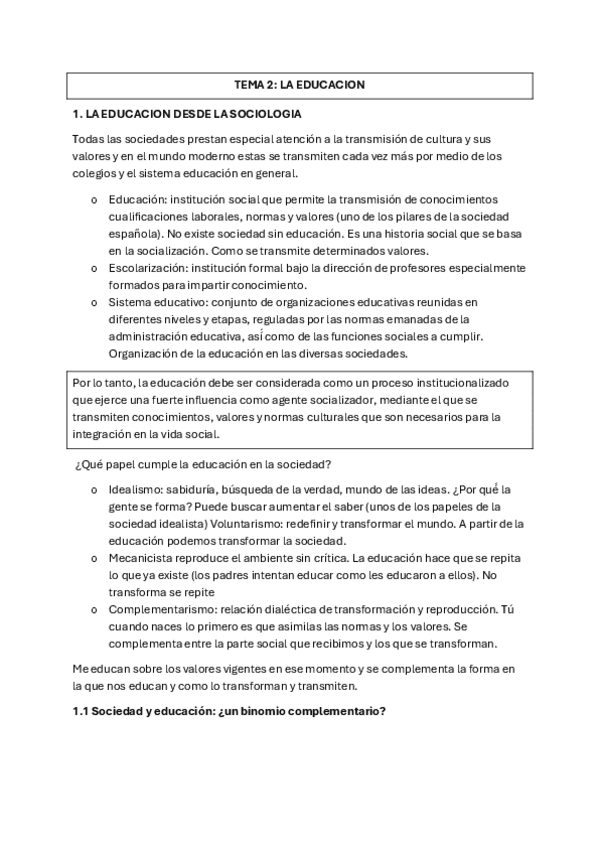 TEMA 2: LA EDUCACION

1. LA EDUCACION DESDE LA SOCIOLOGIA

Todas las sociedades prestan especial atención a la transmisión de cultura y sus valores y en el mundo moderno estas se transmiten cada vez más por medio de los colegios y el sistema educación en general.

o Educación: institución social que permite la transmisión de conocimientos cualificaciones laborales, normas y valores (uno de los pilares de la sociedad española). No existe sociedad sin educación. Es una historia social que se basa en la socialización. Como se transmite determinados valores.
o Escolarización: institución formal bajo la dirección de profesores especialmente formados para impartir conocimiento.
o Sistema educativo: conjunto de organizaciones educativas reunidas en diferentes niveles y etapas, reguladas por las normas emanadas de la administración educativa, así como de las funciones sociales a cumplir. Organización de la educación en las diversas sociedades.

Por lo tanto, la educación debe ser considerada como un proceso institucionalizado que ejerce una fuerte influencia como agente socializador, mediante el que se transmiten conocimientos, valores y normas culturales que son necesarios para la integración en la vida social.

¿Qué papel cumple la educación en la sociedad?

o Idealismo: sabiduría, búsqueda de la verdad, mundo de las ideas. ¿Por qué la gente se forma? Puede buscar aumentar el saber (unos de los papeles de la sociedad idealista) Voluntarismo: redefinir y transformar el mundo. A partir de la educación podemos transformar la sociedad.
o Mecanicista reproduce el ambiente sin crítica. La educación hace que se repita lo que ya existe (los padres intentan educar como les educaron a ellos). No transforma se repite
o Complementarismo: relación dialéctica de transformación y reproducción. Tú cuando naces lo primero es que asimilas las normas y los valores. Se complementa entre la parte social que recibimos y los que se transforman.

Me educan sobre los valores vigentes en ese momento y se complementa la forma en la que nos educan y como lo transforman y transmiten.

1.1 Sociedad y educación: ¿un binomio complementario?